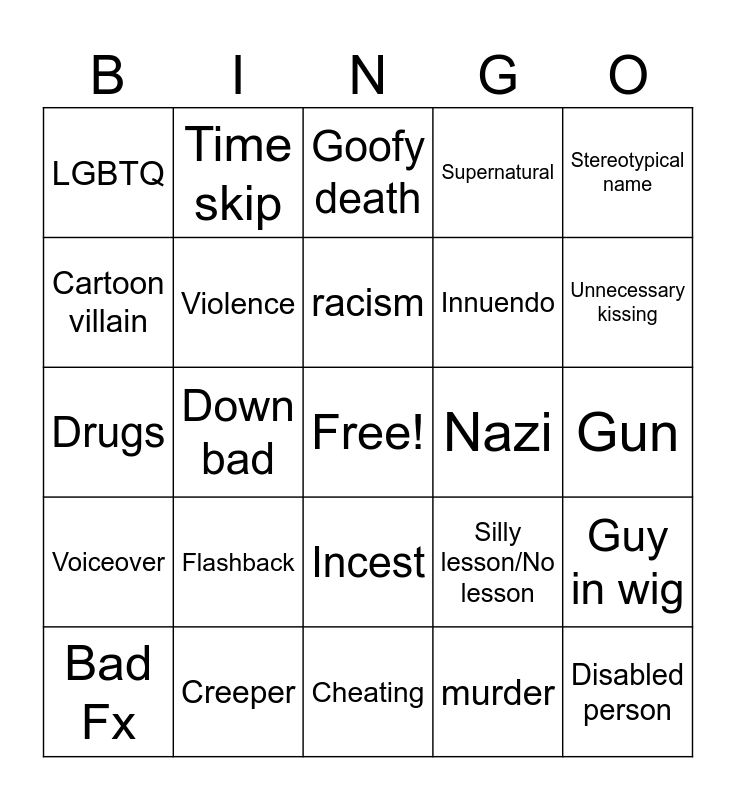 | B | I | N | G | O |
|---|---|---|---|---|
| LGBTQ | Time skip | Goofy death | Supernatural | Stereotypical name |
| Cartoon villain | Violence | racism | Innuendo | Unnecessary kissing |
| Drugs | Down bad | Free! | Nazi | Gun |
| Voiceover | Flashback | Incest | Silly lesson/No lesson | Guy in wig |
| Bad Fx | Creeper | Cheating | murder | Disabled person |